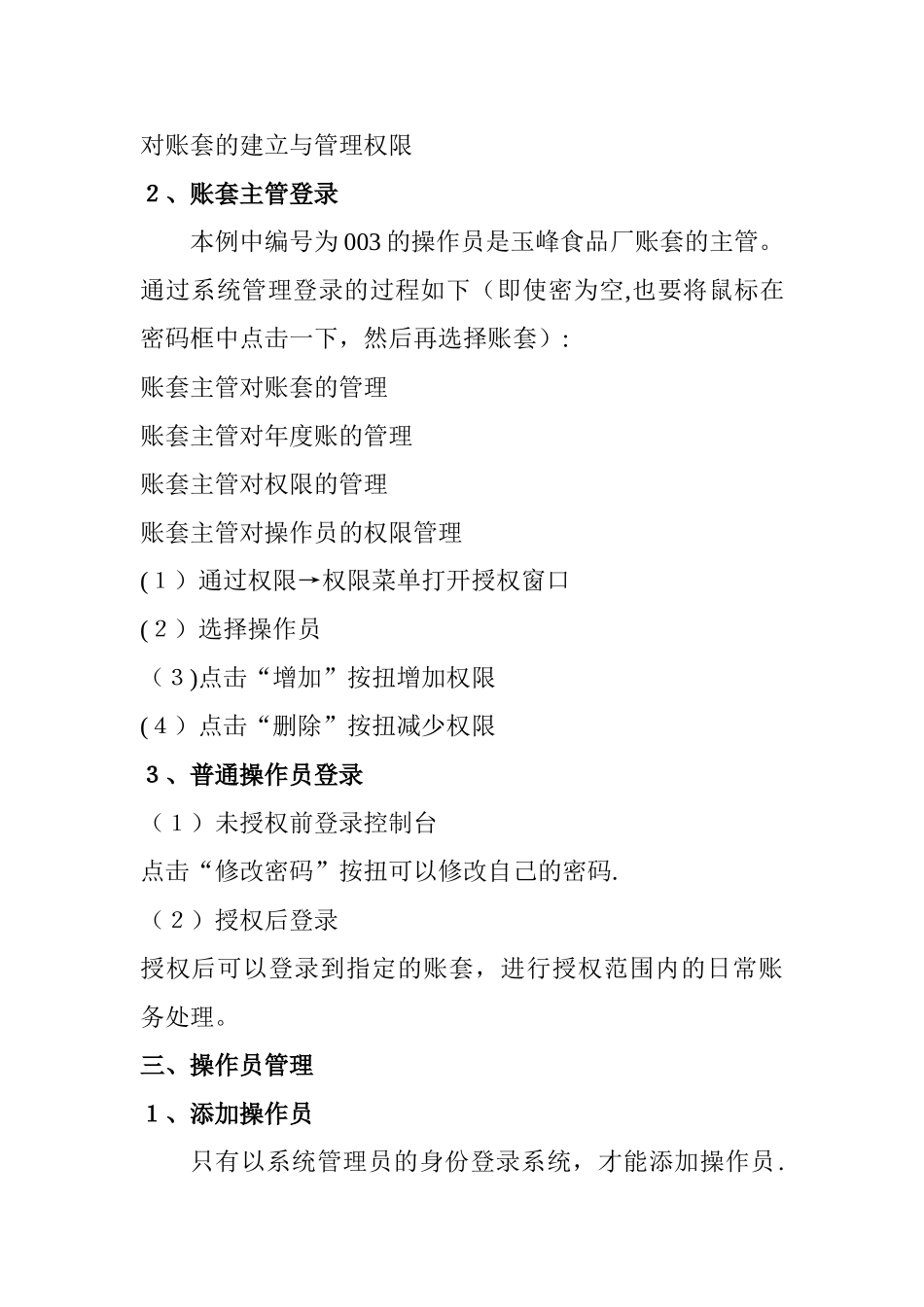 对账套的建立与管理权限

2、账套主管登录

本例中编号为003的操作员是玉峰食品厂账套的主管。通过系统管理登录的过程如下（即使密为空,也要将鼠标在密码框中点击一下，然后再选择账套）：

账套主管对账套的管理

账套主管对年度账的管理

账套主管对权限的管理

账套主管对操作员的权限管理

(1）通过权限→权限菜单打开授权窗口

(2）选择操作员

（3)点击“增加”按扭增加权限

(4）点击“删除”按扭减少权限

3、普通操作员登录

（1）未授权前登录控制台

点击“修改密码”按扭可以修改自己的密码.

（2）授权后登录

授权后可以登录到指定的账套，进行授权范围内的日常账务处理。

三、操作员管理

1、添加操作员

只有以系统管理员的身份登录系统，才能添加操作员.